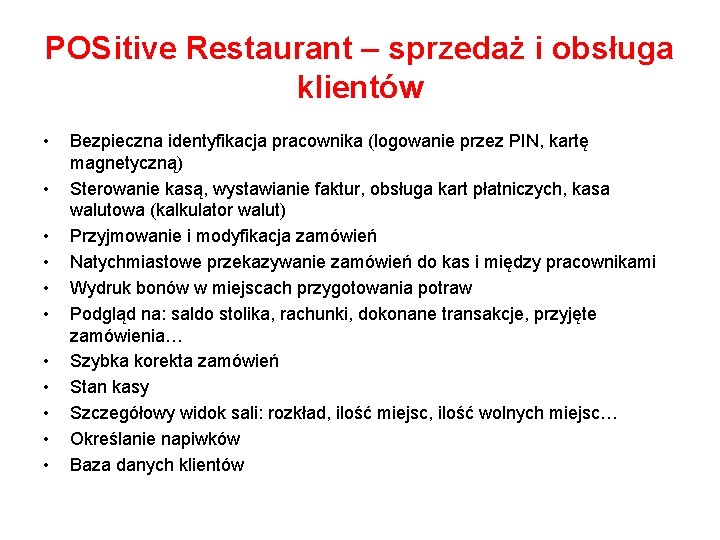 POSitive Restaurant – sprzedaż i obsługa klientów

• Bezpieczna identyfikacja pracownika (logowanie przez PIN, kartę magnetyczną)
• Sterowanie kasą, wystawianie faktur, obsługa kart płatniczych, kasa walutowa (kalkulator walut)
• Przyjmowanie i modyfikacja zamówień
• Natychmiastowe przekazywanie zamówień do kas i między pracownikami
• Wydruk bonów w miejscach przygotowania potraw
• Podgląd na: saldo stolika, rachunki, dokonane transakcje, przyjęte zamówienia…
• Szybka korekta zamówień
• Stan kasy
• Szczegółowy widok sali: rozkład, ilość miejsc, ilość wolnych miejsc…
• Określanie napiwków
• Baza danych klientów